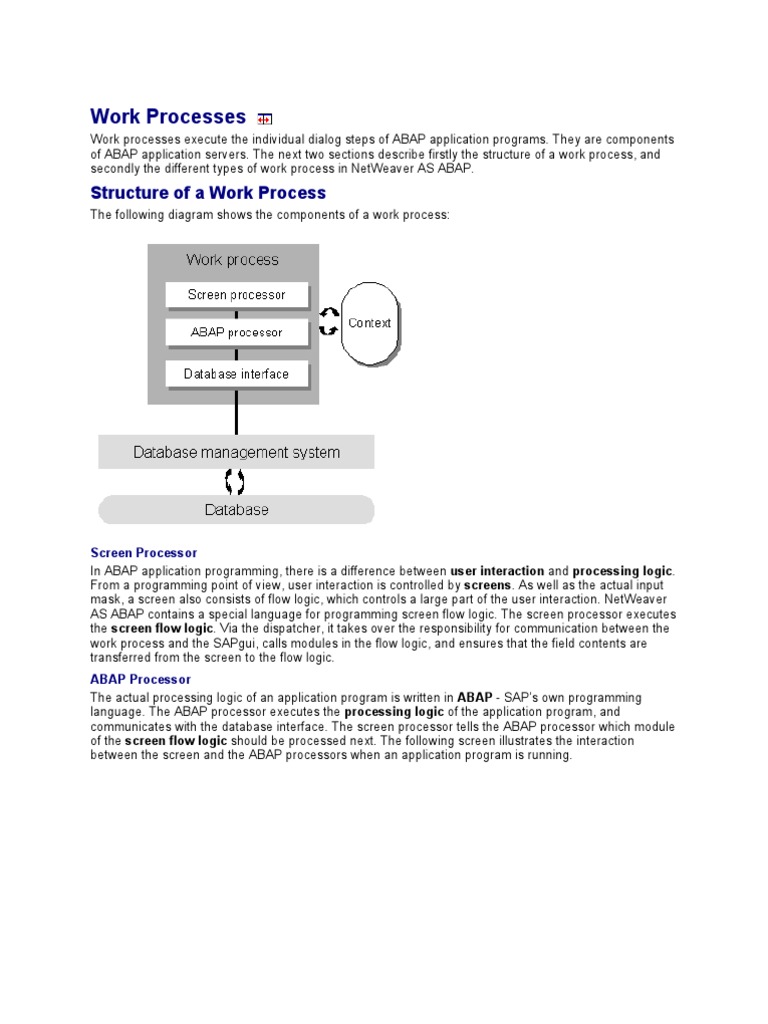 Work Processes

Work processes execute the individual dialog steps of ABAP application programs. They are components of ABAP application servers. The next two sections describe firstly the structure of a work process, and secondly the different types of work process in NetWeaver AS ABAP.

Structure of a Work Process

The following diagram shows the components of a work process:

Work process
Screen processor
ABAP processor
Database interface
Context
Database management system
Database

Screen Processor

In ABAP application programming, there is a difference between user interaction and processing logic. From a programming point of view, user interaction is controlled by screens. As well as the actual input mask, a screen also consists of flow logic, which controls a large part of the user interaction. NetWeaver AS ABAP contains a special language for programming screen flow logic. The screen processor executes the screen flow logic. Via the dispatcher, it takes over the responsibility for communication between the work process and the SAPgui, calls modules in the flow logic, and ensures that the field contents are transferred from the screen to the flow logic.

ABAP Processor

The actual processing logic of an application program is written in ABAP - SAP's own programming language. The ABAP processor executes the processing logic of the application program, and communicates with the database interface. The screen processor tells the ABAP processor which module of the screen flow logic should be processed next. The following screen illustrates the interaction between the screen and the ABAP processors when an application program is running.